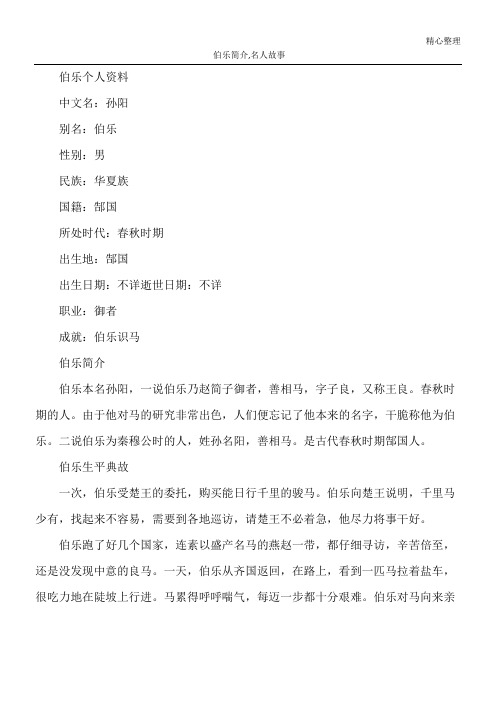 精心整理

伯乐简介,名人故事

伯乐个人资料

中文名：孙阳

别名：伯乐

性别：男

民族：华夏族

国籍：郜国

所处时代：春秋时期

出生地：郜国

出生日期：不详逝世日期：不详

职业：御者

成就：伯乐识马

伯乐简介

伯乐本名孙阳，一说伯乐乃赵简子御者，善相马，字子良，又称王良。春秋时期的人。由于他对马的研究非常出色，人们便忘记了他本来的名字，干脆称他为伯乐。二说伯乐为秦穆公时的人，姓孙名阳，善相马。是古代春秋时期郜国人。

伯乐生平典故

一次，伯乐受楚王的委托，购买能日行千里的骏马。伯乐向楚王说明，千里马少有，找起来不容易，需要到各地巡访，请楚王不必着急，他尽力将事干好。

伯乐跑了好几个国家，连素以盛产名马的燕赵一带，都仔细寻访，辛苦倍至，还是没发现中意的良马。一天，伯乐从齐国返回，在路上，看到一匹马拉着盐车，很吃力地在陡坡上行进。马累得呼呼喘气，每迈一步都十分艰难。伯乐对马向来亲